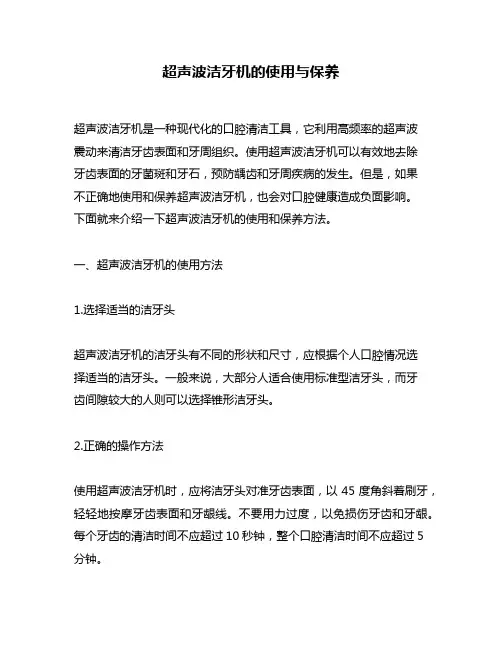 超声波洁牙机的使用与保养

超声波洁牙机是一种现代化的口腔清洁工具，它利用高频率的超声波震动来清洁牙齿表面和牙周组织。使用超声波洁牙机可以有效地去除牙齿表面的牙菌斑和牙石，预防龋齿和牙周疾病的发生。但是，如果不正确地使用和保养超声波洁牙机，也会对口腔健康造成负面影响。下面就来介绍一下超声波洁牙机的使用和保养方法。

一、超声波洁牙机的使用方法

1.选择适当的洁牙头

超声波洁牙机的洁牙头有不同的形状和尺寸，应根据个人口腔情况选择适当的洁牙头。一般来说，大部分人适合使用标准型洁牙头，而牙齿间隙较大的人则可以选择锥形洁牙头。

2.正确的操作方法

使用超声波洁牙机时，应将洁牙头对准牙齿表面，以 45 度角斜着刷牙，轻轻地按摩牙齿表面和牙龈线。不要用力过度，以免损伤牙齿和牙龈。每个牙齿的清洁时间不应超过 10 秒钟，整个口腔清洁时间不应超过 5 分钟。